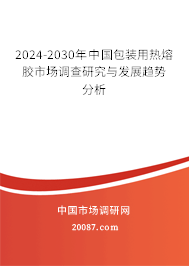 2024-2030年中国包装用热熔胶市场调查研究与发展趋势分析

中国市场调研网

20087.com